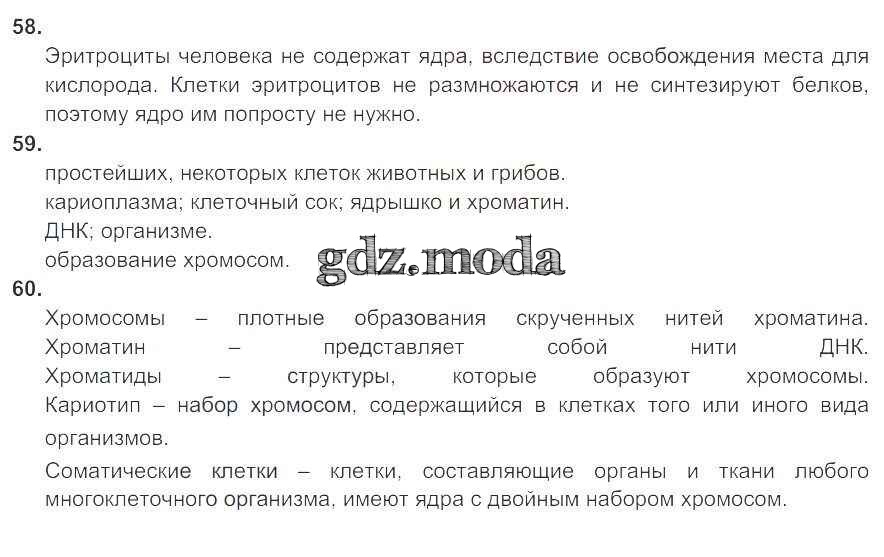 58.

Эритроциты человека не содержат ядра, вследствие освобождения места для кислорода. Клетки эритроцитов не размножаются и не синтезируют белков, поэтому ядро им попросту не нужно.

59.

простейших, некоторых клеток животных и грибов.
кариоплазма; клеточный сок; ядрышко и хроматин.
ДНК; организме.
образование хромосом.

60.

Хромосомы – плотные образования скрученных нитей хроматина. Хроматин – представляет собой нити ДНК. Хроматиды – структуры, которые образуют хромосомы. Кариотип – набор хромосом, содержащийся в клетках того или иного вида организмов.

Соматические клетки – клетки, составляющие органы и ткани любого многоклеточного организма, имеют ядра с двойным набором хромосом.

gdz.moda